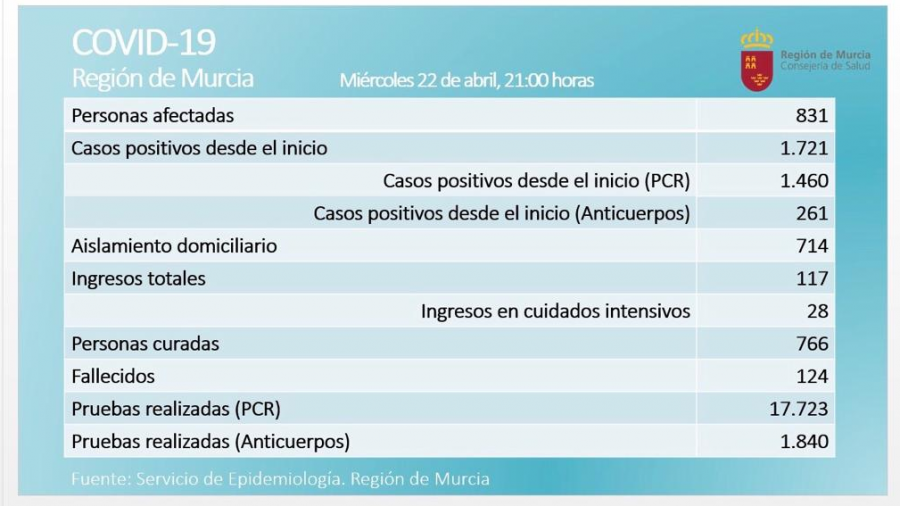 COVID-19
Región de Murcia

Miércoles 22 de abril, 21:00 horas

Región de Murcia
Consejería de Salud

| | |
|---|---|
| Personas afectadas | 831 |
| Casos positivos desde el inicio | 1.721 |
| Casos positivos desde el inicio (PCR) | 1.460 |
| Casos positivos desde el inicio (Anticuerpos) | 261 |
| Aislamiento domiciliario | 714 |
| Ingresos totales | 117 |
| Ingresos en cuidados intensivos | 28 |
| Personas curadas | 766 |
| Fallecidos | 124 |
| Pruebas realizadas (PCR) | 17.723 |
| Pruebas realizadas (Anticuerpos) | 1.840 |

Fuente: Servicio de Epidemiología. Región de Murcia